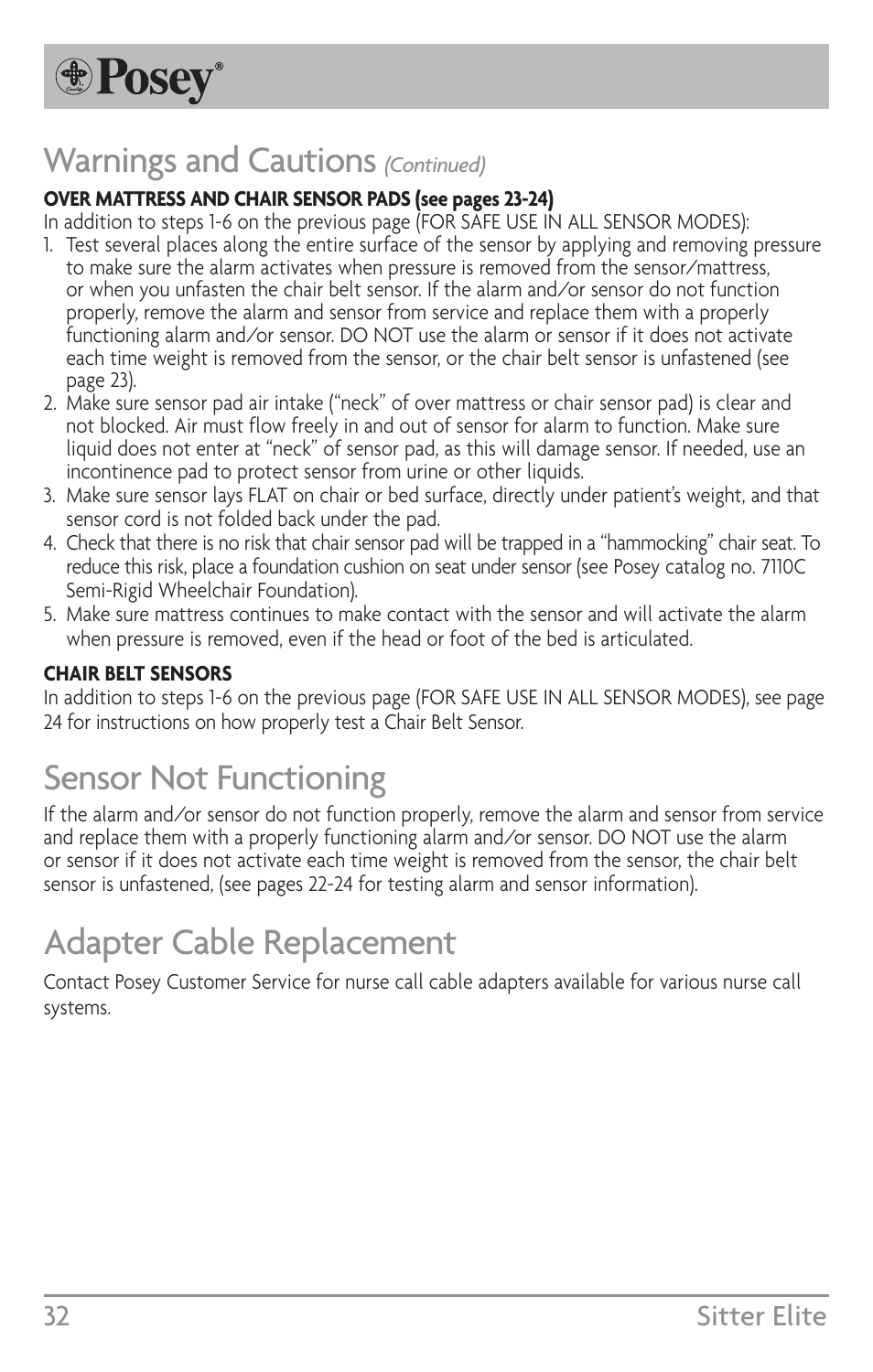 Posey®

Warnings and Cautions (Continued)

OVER MATTRESS AND CHAIR SENSOR PADS (see pages 23-24)
In addition to steps 1-6 on the previous page (FOR SAFE USE IN ALL SENSOR MODES):
1. Test several places along the entire surface of the sensor by applying and removing pressure to make sure the alarm activates when pressure is removed from the sensor/mattress, or when you unfasten the chair belt sensor. If the alarm and/or sensor do not function properly, remove the alarm and sensor from service and replace them with a properly functioning alarm and/or sensor. DO NOT use the alarm or sensor if it does not activate each time weight is removed from the sensor, or the chair belt sensor is unfastened (see page 23).
2. Make sure sensor pad air intake ("neck" of over mattress or chair sensor pad) is clear and not blocked. Air must flow freely in and out of sensor for alarm to function. Make sure liquid does not enter at "neck" of sensor pad, as this will damage sensor. If needed, use an incontinence pad to protect sensor from urine or other liquids.
3. Make sure sensor lays FLAT on chair or bed surface, directly under patient's weight, and that sensor cord is not folded back under the pad.
4. Check that there is no risk that chair sensor pad will be trapped in a "hammocking" chair seat. To reduce this risk, place a foundation cushion on seat under sensor (see Posey catalog no. 7110C Semi-Rigid Wheelchair Foundation).
5. Make sure mattress continues to make contact with the sensor and will activate the alarm when pressure is removed, even if the head or foot of the bed is articulated.

CHAIR BELT SENSORS
In addition to steps 1-6 on the previous page (FOR SAFE USE IN ALL SENSOR MODES), see page 24 for instructions on how properly test a Chair Belt Sensor.

Sensor Not Functioning

If the alarm and/or sensor do not function properly, remove the alarm and sensor from service and replace them with a properly functioning alarm and/or sensor. DO NOT use the alarm or sensor if it does not activate each time weight is removed from the sensor, the chair belt sensor is unfastened, (see pages 22-24 for testing alarm and sensor information).

Adapter Cable Replacement

Contact Posey Customer Service for nurse call cable adapters available for various nurse call systems.

32 Sitter Elite